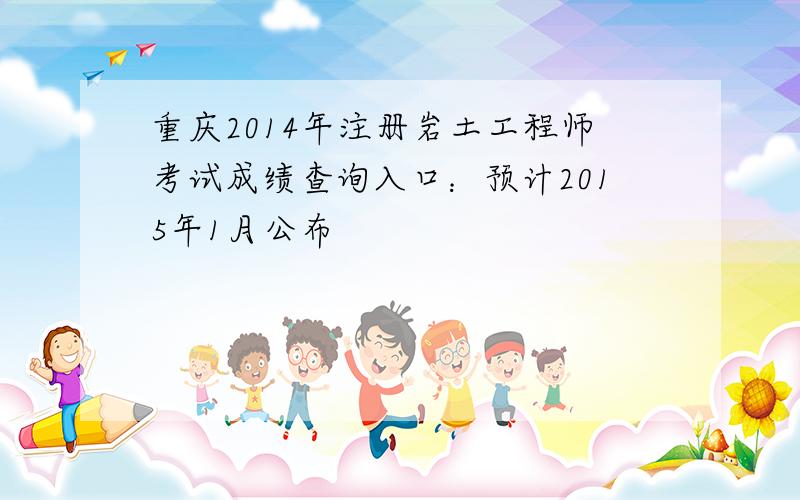 重庆2014年注册岩土工程师考试成绩查询入口：预计2015年1月公布